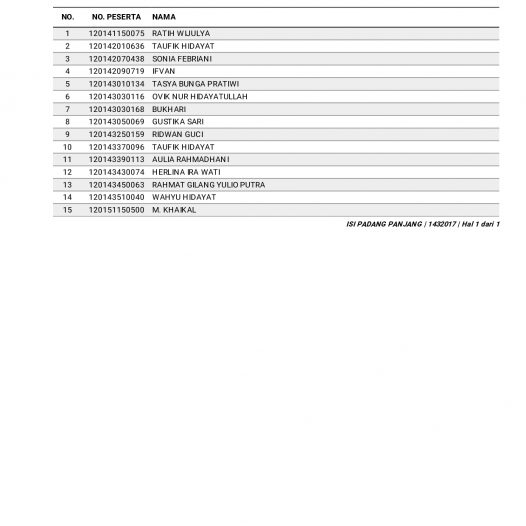 | NO. | NO. PESERTA | NAMA |
|---|---|---|
| 1 | 120141150075 | RATIH WIJULYA |
| 2 | 120142010636 | TAUFIK HIDAYAT |
| 3 | 120142070438 | SONIA FEBRIANI |
| 4 | 120142090719 | IFVAN |
| 5 | 120143010134 | TASYA BUNGA PRATIWI |
| 6 | 120143030116 | OVIK NUR HIDAYATULLAH |
| 7 | 120143030168 | BUKHARI |
| 8 | 120143050069 | GUSTIKA SARI |
| 9 | 120143250159 | RIDWAN GUCI |
| 10 | 120143370096 | TAUFIK HIDAYAT |
| 11 | 120143390113 | AULIA RAHMADHANI |
| 12 | 120143430074 | HERLINA IRA WATI |
| 13 | 120143450063 | RAHMAT GILANG YULIO PUTRA |
| 14 | 120143510040 | WAHYU HIDAYAT |
| 15 | 120151150500 | M. KHAIKAL |

ISI PADANG PANJANG | 1432017 | Hal 1 dari 1